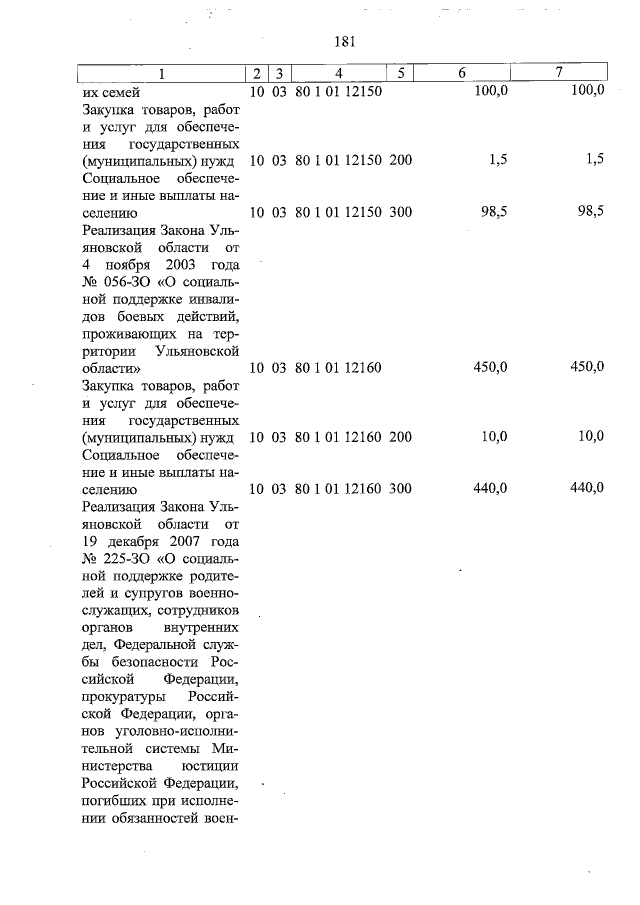 181

| 1 | 2 | 3 | 4 | 5 | 6 | 7 |
|---|---|---|---|---|---|---|
| их семей | 10 | 03 | 80 1 01 12150 | | 100,0 | 100,0 |
| Закупка товаров, работ и услуг для обеспечения государственных (муниципальных) нужд | 10 | 03 | 80 1 01 12150 | 200 | 1,5 | 1,5 |
| Социальное обеспечение и иные выплаты населению | 10 | 03 | 80 1 01 12150 | 300 | 98,5 | 98,5 |
| Реализация Закона Ульяновской области от 4 ноября 2003 года № 056-ЗО «О социальной поддержке инвалидов боевых действий, проживающих на территории Ульяновской области» | 10 | 03 | 80 1 01 12160 | | 450,0 | 450,0 |
| Закупка товаров, работ и услуг для обеспечения государственных (муниципальных) нужд | 10 | 03 | 80 1 01 12160 | 200 | 10,0 | 10,0 |
| Социальное обеспечение и иные выплаты населению | 10 | 03 | 80 1 01 12160 | 300 | 440,0 | 440,0 |
| Реализация Закона Ульяновской области от 19 декабря 2007 года № 225-ЗО «О социальной поддержке родителей и супругов военнослужащих, сотрудников органов внутренних дел, Федеральной службы безопасности Российской Федерации, прокуратуры Российской Федерации, органов уголовно-исполнительной системы Министерства юстиции Российской Федерации, погибших при исполнении обязанностей воен- | | | | | | |